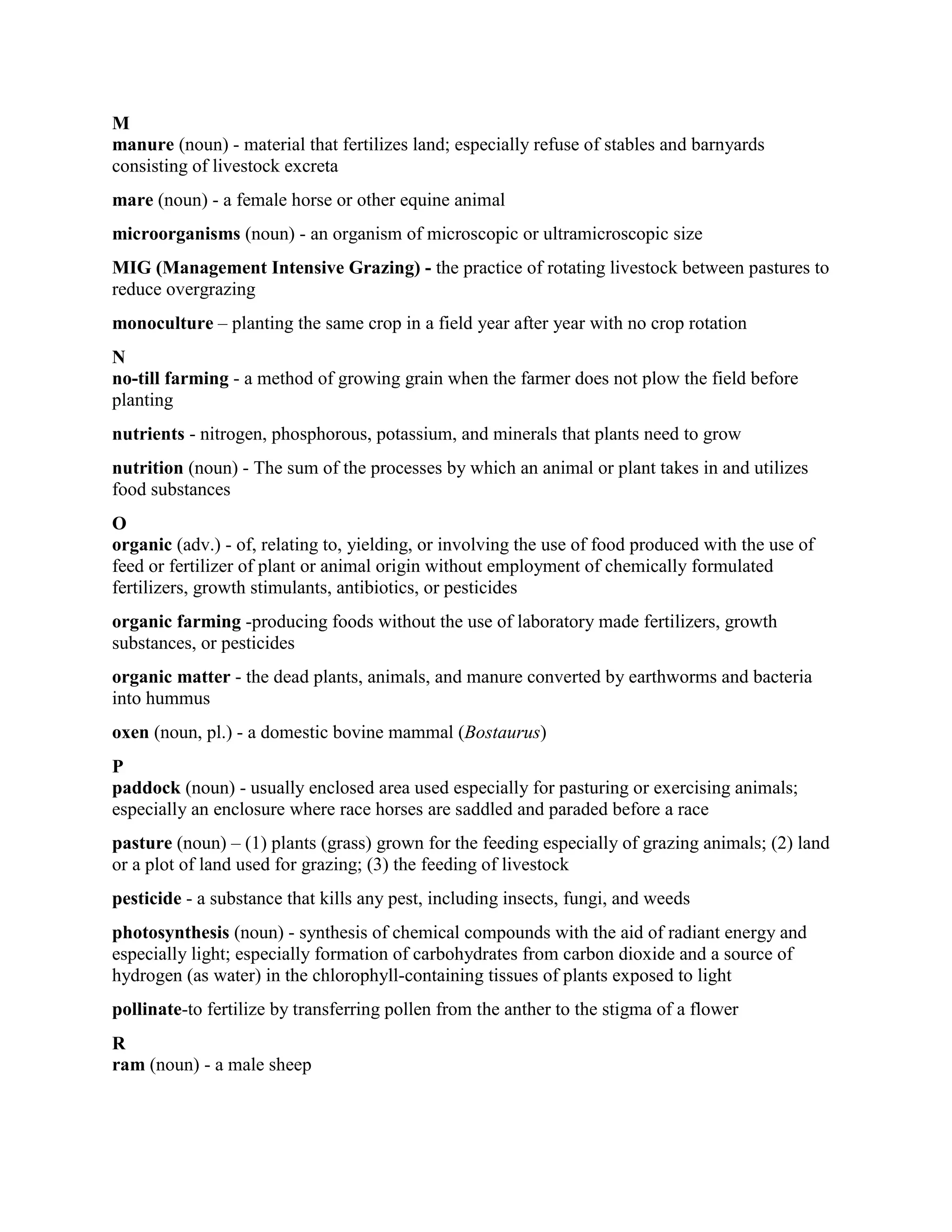 M
manure (noun) - material that fertilizes land; especially refuse of stables and barnyards consisting of livestock excreta

mare (noun) - a female horse or other equine animal

microorganisms (noun) - an organism of microscopic or ultramicroscopic size

MIG (Management Intensive Grazing) - the practice of rotating livestock between pastures to reduce overgrazing

monoculture – planting the same crop in a field year after year with no crop rotation

N
no-till farming - a method of growing grain when the farmer does not plow the field before planting

nutrients - nitrogen, phosphorous, potassium, and minerals that plants need to grow

nutrition (noun) - The sum of the processes by which an animal or plant takes in and utilizes food substances

O
organic (adv.) - of, relating to, yielding, or involving the use of food produced with the use of feed or fertilizer of plant or animal origin without employment of chemically formulated fertilizers, growth stimulants, antibiotics, or pesticides

organic farming -producing foods without the use of laboratory made fertilizers, growth substances, or pesticides

organic matter - the dead plants, animals, and manure converted by earthworms and bacteria into hummus

oxen (noun, pl.) - a domestic bovine mammal (Bostaurus)

P
paddock (noun) - usually enclosed area used especially for pasturing or exercising animals; especially an enclosure where race horses are saddled and paraded before a race

pasture (noun) – (1) plants (grass) grown for the feeding especially of grazing animals; (2) land or a plot of land used for grazing; (3) the feeding of livestock

pesticide - a substance that kills any pest, including insects, fungi, and weeds

photosynthesis (noun) - synthesis of chemical compounds with the aid of radiant energy and especially light; especially formation of carbohydrates from carbon dioxide and a source of hydrogen (as water) in the chlorophyll-containing tissues of plants exposed to light

pollinate-to fertilize by transferring pollen from the anther to the stigma of a flower

R
ram (noun) - a male sheep